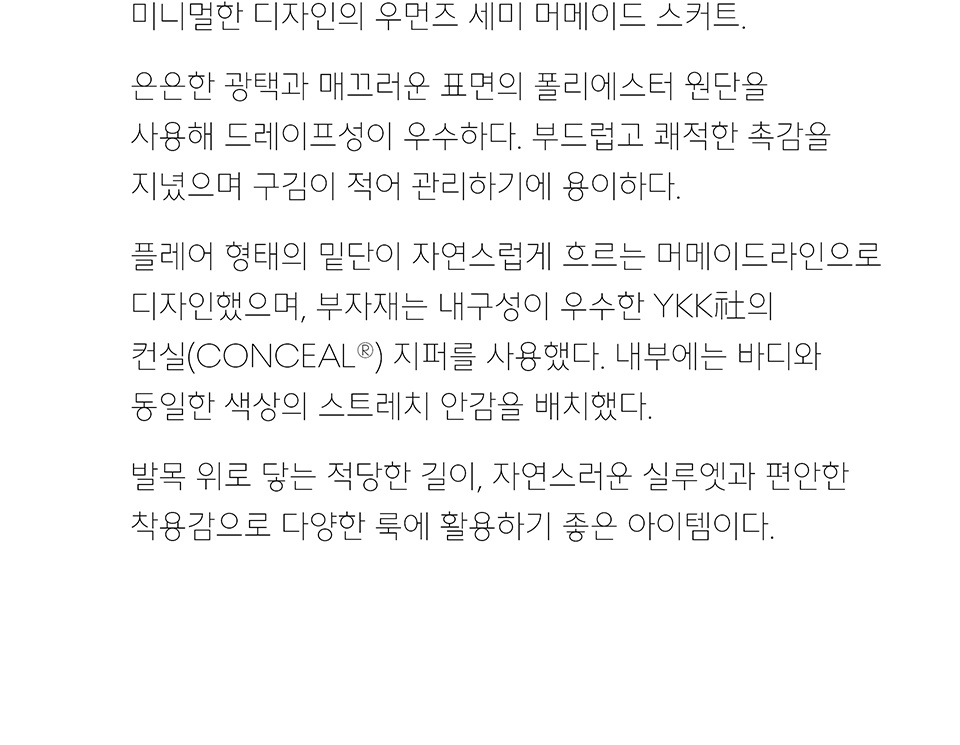 미니멀한 디자인의 우먼즈 세미 머메이드 스커트.

은은한 광택과 매끄러운 표면의 폴리에스터 원단을 사용해 드레이프성이 우수하다. 부드럽고 쾌적한 촉감을 지녔으며 구김이 적어 관리하기에 용이하다.

플레어 형태의 밑단이 자연스럽게 흐르는 머메이드라인으로 디자인했으며, 부자재는 내구성이 우수한 YKK社의 컨실(CONCEAL®) 지퍼를 사용했다. 내부에는 바디와 동일한 색상의 스트레치 안감을 배치했다.

발목 위로 닿는 적당한 길이, 자연스러운 실루엣과 편안한 착용감으로 다양한 룩에 활용하기 좋은 아이템이다.